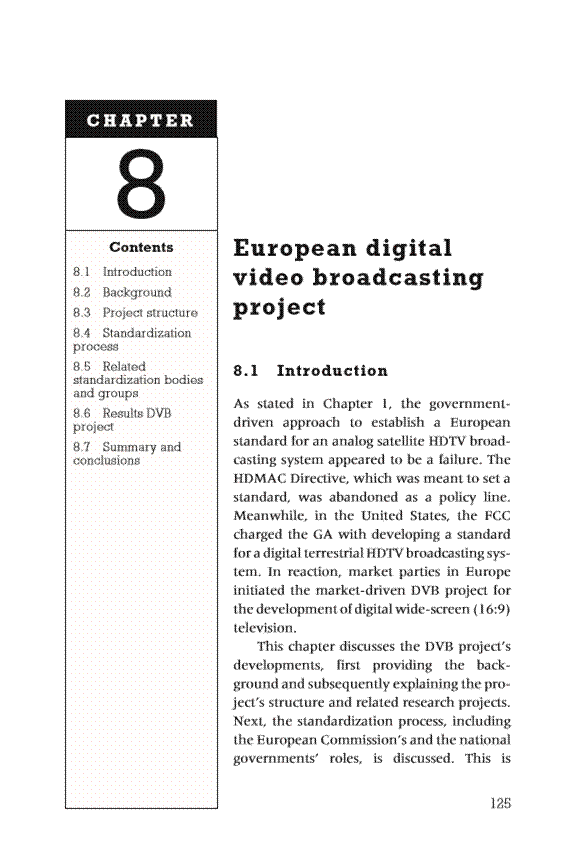 CHAPTER

8

Contents

8.1 Introduction

8.2 Background

8.3 Project structure

8.4 Standardization process

8.5 Related standardization bodies and groups

8.6 Results DVB project

8.7 Summary and conclusions

European digital video broadcasting project

8.1 Introduction

As stated in Chapter 1, the government-driven approach to establish a European standard for an analog satellite HDTV broadcasting system appeared to be a failure. The HDMAC Directive, which was meant to set a standard, was abandoned as a policy line. Meanwhile, in the United States, the FCC charged the GA with developing a standard for a digital terrestrial HDTV broadcasting system. In reaction, market parties in Europe initiated the market-driven DVB project for the development of digital wide-screen (16:9) television.

This chapter discusses the DVB project's developments, first providing the background and subsequently explaining the project's structure and related research projects. Next, the standardization process, including the European Commission's and the national governments' roles, is discussed. This is

125